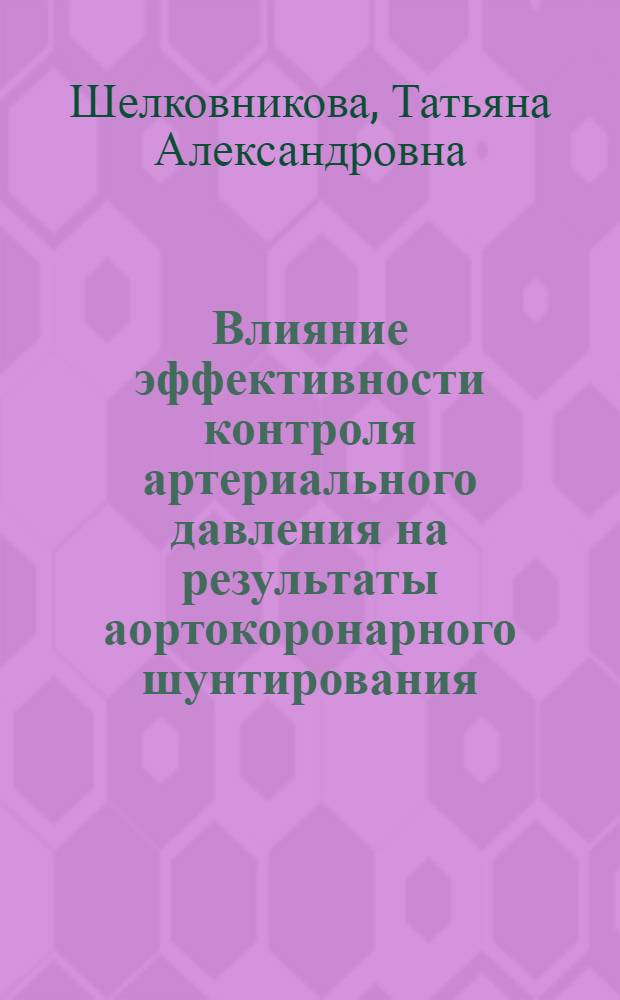 Шелковникова, Татьяна Александровна

Влияние эффективности контроля артериального давления на результаты аортокоронарного шунтирования